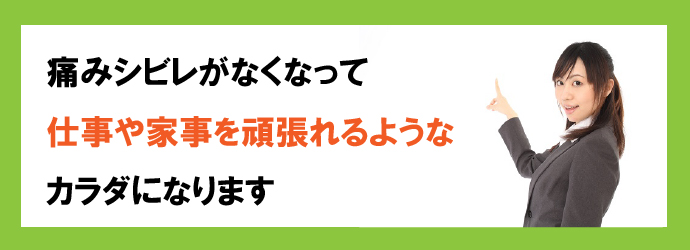 痛みシビレがなくなって

仕事や家事を頑張れるような

カラダになります